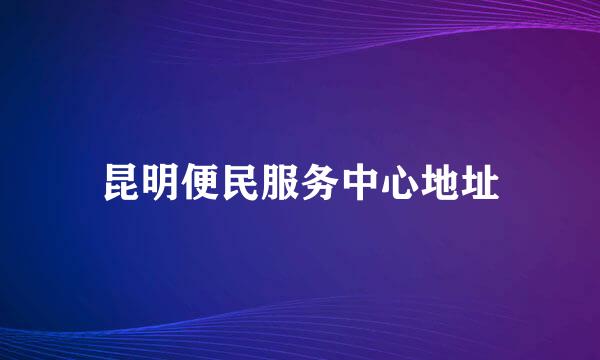 昆明便民服务中心地址